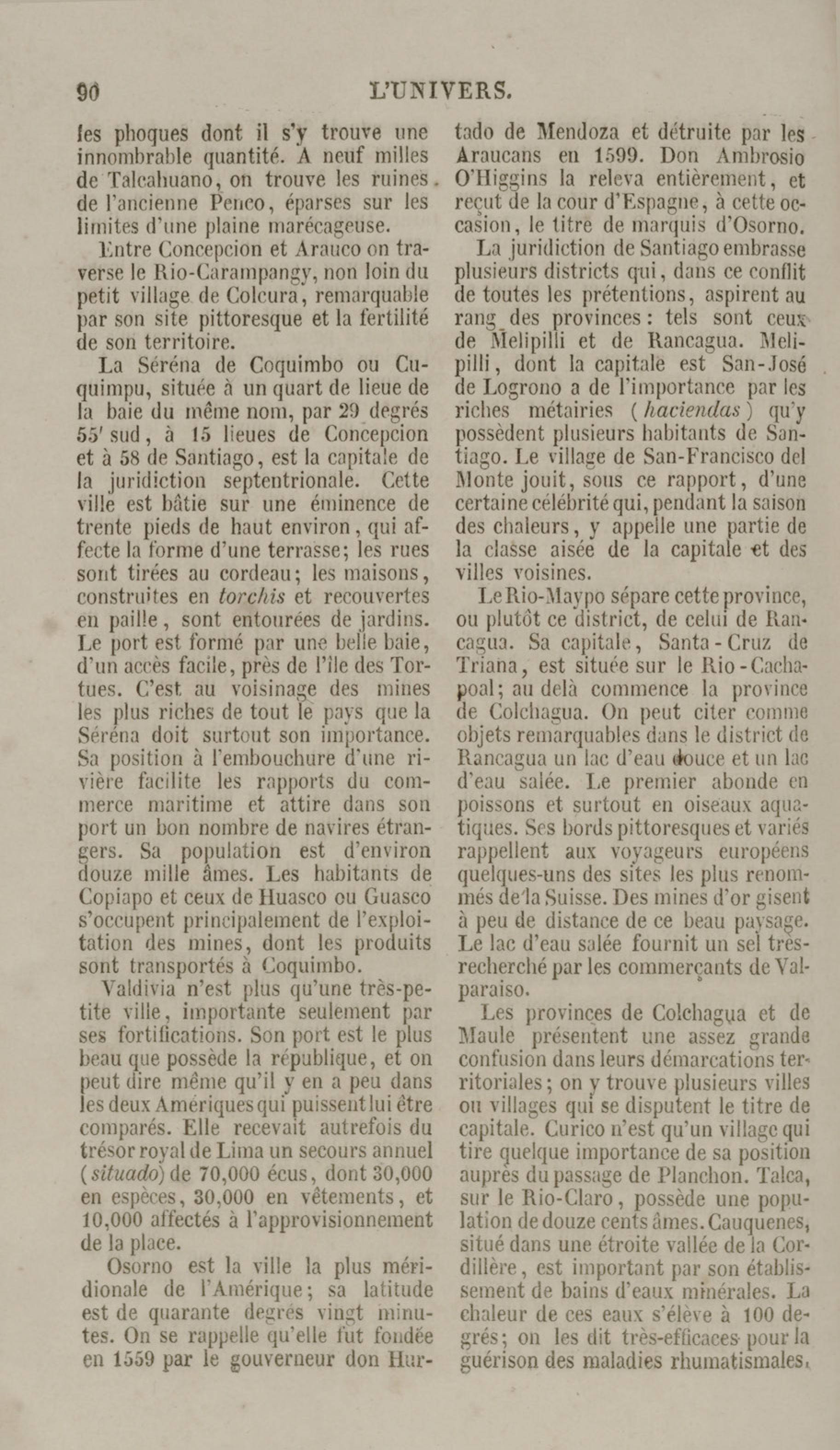 90 L'UNIVERS.

les phoques dont il s'y trouve une innombrable quantité. A neuf milles de Talcahuano, on trouve les ruines de l'ancienne Penco, éparses sur les limites d'une plaine marécageuse.

Entre Concepcion et Arauco on traverse le Rio-Carampangy, non loin du petit village de Colcura, remarquable par son site pittoresque et la fertilité de son territoire.

La Séréna de Coquimbo ou Cuquimpu, située à un quart de lieue de la baie du même nom, par 29 degrés 55' sud, à 15 lieues de Concepcion et à 58 de Santiago, est la capitale de la juridiction septentrionale. Cette ville est bâtie sur une éminence de trente pieds de haut environ, qui affecte la forme d'une terrasse; les rues sont tirées au cordeau; les maisons, construites en torchis et recouvertes en paille, sont entourées de jardins. Le port est formé par une belle baie, d'un accès facile, près de l'île des Tortues. C'est au voisinage des mines les plus riches de tout le pays que la Séréna doit surtout son importance. Sa position à l'embouchure d'une rivière facilite les rapports du commerce maritime et attire dans son port un bon nombre de navires étrangers. Sa population est d'environ douze mille âmes. Les habitants de Copiapo et ceux de Huasco ou Guasco s'occupent principalement de l'exploitation des mines, dont les produits sont transportés à Coquimbo.

Valdivia n'est plus qu'une très-petite ville, importante seulement par ses fortifications. Son port est le plus beau que possède la république, et on peut dire même qu'il y en a peu dans les deux Amériques qui puissent lui être comparés. Elle recevait autrefois du trésor royal de Lima un secours annuel (situado) de 70,000 écus, dont 30,000 en espèces, 30,000 en vêtements, et 10,000 affectés à l'approvisionnement de la place.

Osorno est la ville la plus méridionale de l'Amérique; sa latitude est de quarante degrés vingt minutes. On se rappelle qu'elle fut fondée en 1559 par le gouverneur don Hurtado de Mendoza et détruite par les Araucans en 1599. Don Ambrosio O'Higgins la releva entièrement, et reçut de la cour d'Espagne, à cette occasion, le titre de marquis d'Osorno.

La juridiction de Santiago embrasse plusieurs districts qui, dans ce conflit de toutes les prétentions, aspirent au rang des provinces: tels sont ceux de Melipilli et de Rancagua. Melipilli, dont la capitale est San-José de Logrono a de l'importance par les riches métairies (haciendas) qu'y possèdent plusieurs habitants de Santiago. Le village de San-Francisco del Monte jouit, sous ce rapport, d'une certaine célébrité qui, pendant la saison des chaleurs, y appelle une partie de la classe aisée de la capitale et des villes voisines.

Le Rio-Maypo sépare cette province, ou plutôt ce district, de celui de Rancagua. Sa capitale, Santa-Cruz de Triana, est située sur le Rio-Cachapoal; au delà commence la province de Colchagua. On peut citer comme objets remarquables dans le district de Rancagua un lac d'eau douce et un lac d'eau salée. Le premier abonde en poissons et surtout en oiseaux aquatiques. Ses bords pittoresques et variés rappellent aux voyageurs européens quelques-uns des sites les plus renommés de la Suisse. Des mines d'or gisent à peu de distance de ce beau paysage. Le lac d'eau salée fournit un sel très-recherché par les commerçants de Valparaiso.

Les provinces de Colchagua et de Maule présentent une assez grande confusion dans leurs démarcations territoriales; on y trouve plusieurs villes ou villages qui se disputent le titre de capitale. Curico n'est qu'un village qui tire quelque importance de sa position auprès du passage de Planchon. Talca, sur le Rio-Claro, possède une population de douze cents âmes. Cauquenes, situé dans une étroite vallée de la Cordillère, est important par son établissement de bains d'eaux minérales. La chaleur de ces eaux s'élève à 100 degrés; on les dit très-efficaces pour la guérison des maladies rhumatismales.